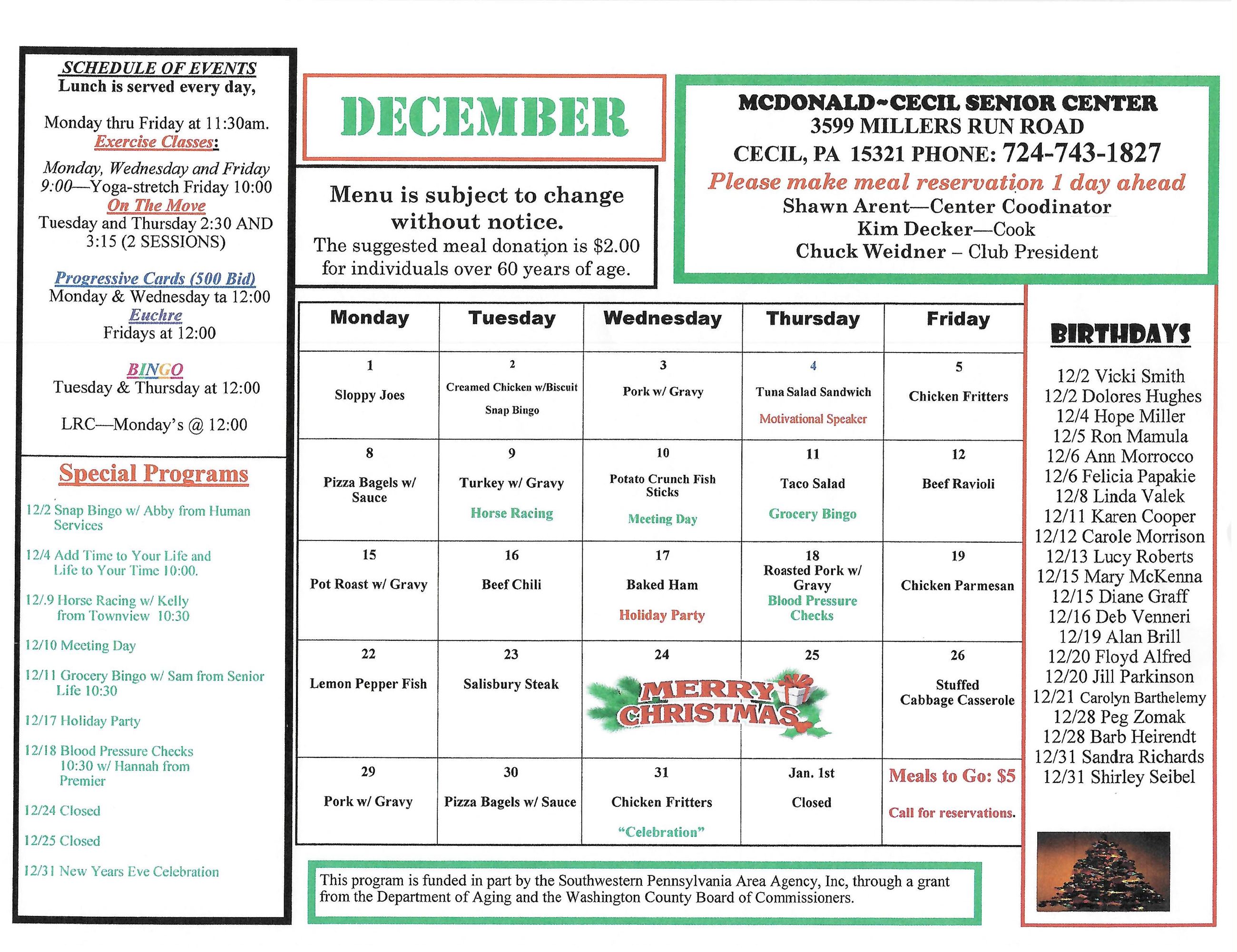 SCHEDULE OF EVENTS
Lunch is served every day,

Monday thru Friday at 11:30am.
Exercise Classes:

Monday, Wednesday and Friday 9:00—Yoga-stretch Friday 10:00
On The Move
Tuesday and Thursday 2:30 AND 3:15 (2 SESSIONS)

Progressive Cards (500 Bid)
Monday & Wednesday ta 12:00
Euchre
Fridays at 12:00

BINGO
Tuesday & Thursday at 12:00

LRC—Monday's @ 12:00

Special Programs

12/2 Snap Bingo w/ Abby from Human Services

12/4 Add Time to Your Life and Life to Your Time 10:00.

12/.9 Horse Racing w/ Kelly from Townview 10:30

12/10 Meeting Day

12/11 Grocery Bingo w/ Sam from Senior Life 10:30

12/17 Holiday Party

12/18 Blood Pressure Checks 10:30 w/ Hannah from Premier

12/24 Closed

12/25 Closed

12/31 New Years Eve Celebration

DECEMBER

Menu is subject to change without notice.
The suggested meal donation is $2.00 for individuals over 60 years of age.

MCDONALD~CECIL SENIOR CENTER
3599 MILLERS RUN ROAD
CECIL, PA 15321 PHONE: 724-743-1827
Please make meal reservation 1 day ahead
Shawn Arent—Center Coodinator
Kim Decker—Cook
Chuck Weidner – Club President

| Monday | Tuesday | Wednesday | Thursday | Friday |
|---|---|---|---|---|
| 1 Sloppy Joes | 2 Creamed Chicken w/Biscuit Snap Bingo | 3 Pork w/ Gravy | 4 Tuna Salad Sandwich Motivational Speaker | 5 Chicken Fritters |
| 8 Pizza Bagels w/ Sauce | 9 Turkey w/ Gravy Horse Racing | 10 Potato Crunch Fish Sticks Meeting Day | 11 Taco Salad Grocery Bingo | 12 Beef Ravioli |
| 15 Pot Roast w/ Gravy | 16 Beef Chili | 17 Baked Ham Holiday Party | 18 Roasted Pork w/ Gravy Blood Pressure Checks | 19 Chicken Parmesan |
| 22 Lemon Pepper Fish | 23 Salisbury Steak | 24 MERRY CHRISTMAS | 25 | 26 Stuffed Cabbage Casserole |
| 29 Pork w/ Gravy | 30 Pizza Bagels w/ Sauce | 31 Chicken Fritters "Celebration" | Jan. 1st Closed | Meals to Go: $5 Call for reservations. |

This program is funded in part by the Southwestern Pennsylvania Area Agency, Inc, through a grant from the Department of Aging and the Washington County Board of Commissioners.

BIRTHDAYS

12/2 Vicki Smith
12/2 Dolores Hughes
12/4 Hope Miller
12/5 Ron Mamula
12/6 Ann Morrocco
12/6 Felicia Papakie
12/8 Linda Valek
12/11 Karen Cooper
12/12 Carole Morrison
12/13 Lucy Roberts
12/15 Mary McKenna
12/15 Diane Graff
12/16 Deb Venneri
12/19 Alan Brill
12/20 Floyd Alfred
12/20 Jill Parkinson
12/21 Carolyn Barthelemy
12/28 Peg Zomak
12/28 Barb Heirendt
12/31 Sandra Richards
12/31 Shirley Seibel